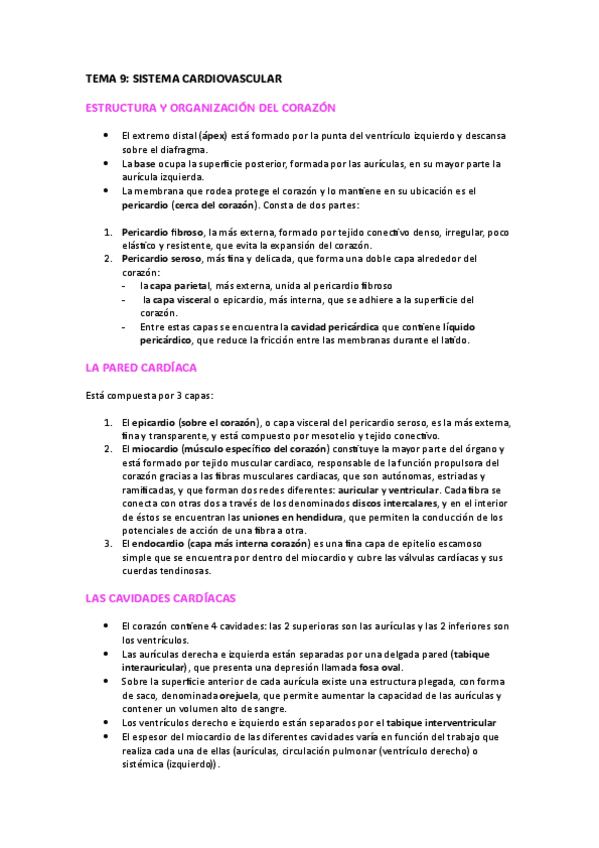 TEMA 9: SISTEMA CARDIOVASCULAR

ESTRUCTURA Y ORGANIZACIÓN DEL CORAZÓN

- El extremo distal (ápex) está formado por la punta del ventrículo izquierdo y descansa sobre el diafragma.
- La base ocupa la superficie posterior, formada por las aurículas, en su mayor parte la aurícula izquierda.
- La membrana que rodea protege el corazón y lo mantiene en su ubicación es el pericardio (cerca del corazón). Consta de dos partes:

1. Pericardio fibroso, la más externa, formado por tejido conectivo denso, irregular, poco elástico y resistente, que evita la expansión del corazón.
2. Pericardio seroso, más fina y delicada, que forma una doble capa alrededor del corazón:
   - la capa parietal, más externa, unida al pericardio fibroso
   - la capa visceral o epicardio, más interna, que se adhiere a la superficie del corazón.
   - Entre estas capas se encuentra la cavidad pericárdica que contiene líquido pericárdico, que reduce la fricción entre las membranas durante el latido.

LA PARED CARDÍACA

Está compuesta por 3 capas:

1. El epicardio (sobre el corazón), o capa visceral del pericardio seroso, es la más externa, fina y transparente, y está compuesto por mesotelio y tejido conectivo.
2. El miocardio (músculo específico del corazón) constituye la mayor parte del órgano y está formado por tejido muscular cardiaco, responsable de la función propulsora del corazón gracias a las fibras musculares cardiacas, que son autónomas, estriadas y ramificadas, y que forman dos redes diferentes: auricular y ventricular. Cada fibra se conecta con otras dos a través de los denominados discos intercalares, y en el interior de éstos se encuentran las uniones en hendidura, que permiten la conducción de los potenciales de acción de una fibra a otra.
3. El endocardio (capa más interna corazón) es una fina capa de epitelio escamoso simple que se encuentra por dentro del miocardio y cubre las válvulas cardíacas y sus cuerdas tendinosas.

LAS CAVIDADES CARDÍACAS

- El corazón contiene 4 cavidades: las 2 superioras son las aurículas y las 2 inferiores son los ventrículos.
- Las aurículas derecha e izquierda están separadas por una delgada pared (tabique interauricular), que presenta una depresión llamada fosa oval.
- Sobre la superficie anterior de cada aurícula existe una estructura plegada, con forma de saco, denominada orejuela, que permite aumentar la capacidad de las aurículas y contener un volumen alto de sangre.
- Los ventrículos derecho e izquierdo están separados por el tabique interventricular
- El espesor del miocardio de las diferentes cavidades varía en función del trabajo que realiza cada una de ellas (aurículas, circulación pulmonar (ventrículo derecho) o sistémica (izquierdo)).